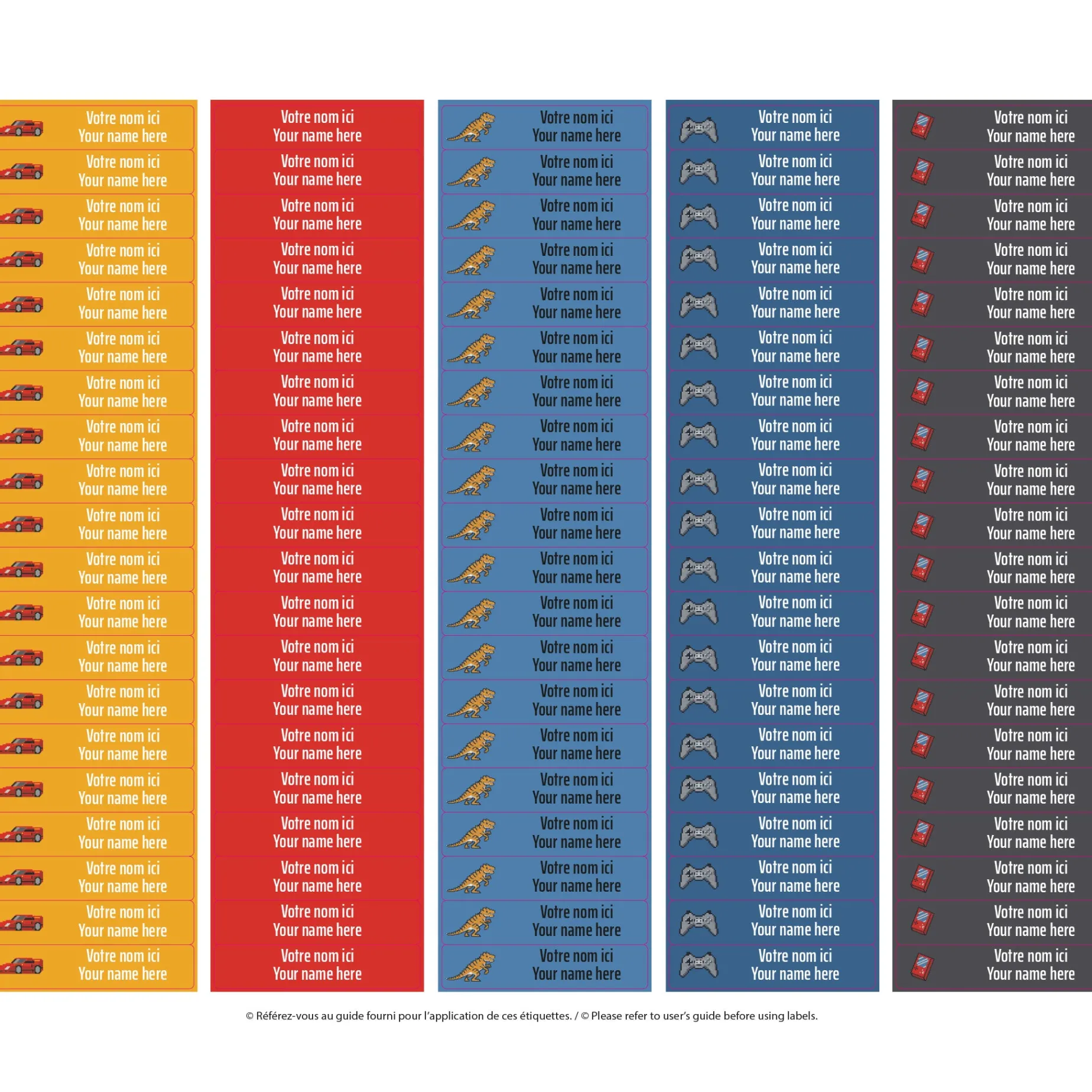 Votre nom ici
Your name here

Votre nom ici
Your name here

Votre nom ici
Your name here

Votre nom ici
Your name here

Votre nom ici
Your name here

Votre nom ici
Your name here

Votre nom ici
Your name here

Votre nom ici
Your name here

Votre nom ici
Your name here

Votre nom ici
Your name here

Votre nom ici
Your name here

Votre nom ici
Your name here

Votre nom ici
Your name here

Votre nom ici
Your name here

Votre nom ici
Your name here

Votre nom ici
Your name here

Votre nom ici
Your name here

Votre nom ici
Your name here

Votre nom ici
Your name here

Votre nom ici
Your name here

Votre nom ici
Your name here

Votre nom ici
Your name here

Votre nom ici
Your name here

Votre nom ici
Your name here

Votre nom ici
Your name here

Votre nom ici
Your name here

Votre nom ici
Your name here

Votre nom ici
Your name here

Votre nom ici
Your name here

Votre nom ici
Your name here

Votre nom ici
Your name here

Votre nom ici
Your name here

Votre nom ici
Your name here

Votre nom ici
Your name here

Votre nom ici
Your name here

Votre nom ici
Your name here

Votre nom ici
Your name here

Votre nom ici
Your name here

Votre nom ici
Your name here

Votre nom ici
Your name here

Votre nom ici
Your name here

Votre nom ici
Your name here

Votre nom ici
Your name here

Votre nom ici
Your name here

Votre nom ici
Your name here

Votre nom ici
Your name here

Votre nom ici
Your name here

Votre nom ici
Your name here

Votre nom ici
Your name here

Votre nom ici
Your name here

Votre nom ici
Your name here

Votre nom ici
Your name here

Votre nom ici
Your name here

Votre nom ici
Your name here

Votre nom ici
Your name here

Votre nom ici
Your name here

Votre nom ici
Your name here

Votre nom ici
Your name here

Votre nom ici
Your name here

Votre nom ici
Your name here

Votre nom ici
Your name here

Votre nom ici
Your name here

Votre nom ici
Your name here

Votre nom ici
Your name here

Votre nom ici
Your name here

Votre nom ici
Your name here

Votre nom ici
Your name here

Votre nom ici
Your name here

Votre nom ici
Your name here

Votre nom ici
Your name here

Votre nom ici
Your name here

Votre nom ici
Your name here

Votre nom ici
Your name here

Votre nom ici
Your name here

Votre nom ici
Your name here

Votre nom ici
Your name here

Votre nom ici
Your name here

Votre nom ici
Your name here

Votre nom ici
Your name here

Votre nom ici
Your name here

Votre nom ici
Your name here

Votre nom ici
Your name here

Votre nom ici
Your name here

Votre nom ici
Your name here

Votre nom ici
Your name here

Votre nom ici
Your name here

Votre nom ici
Your name here

Votre nom ici
Your name here

Votre nom ici
Your name here

Votre nom ici
Your name here

Votre nom ici
Your name here

Votre nom ici
Your name here

Votre nom ici
Your name here

Votre nom ici
Your name here

Votre nom ici
Your name here

Votre nom ici
Your name here

Votre nom ici
Your name here

Votre nom ici
Your name here

Votre nom ici
Your name here

Votre nom ici
Your name here

© Référez-vous au guide fourni pour l'application de ces étiquettes. / © Please refer to user's guide before using labels.